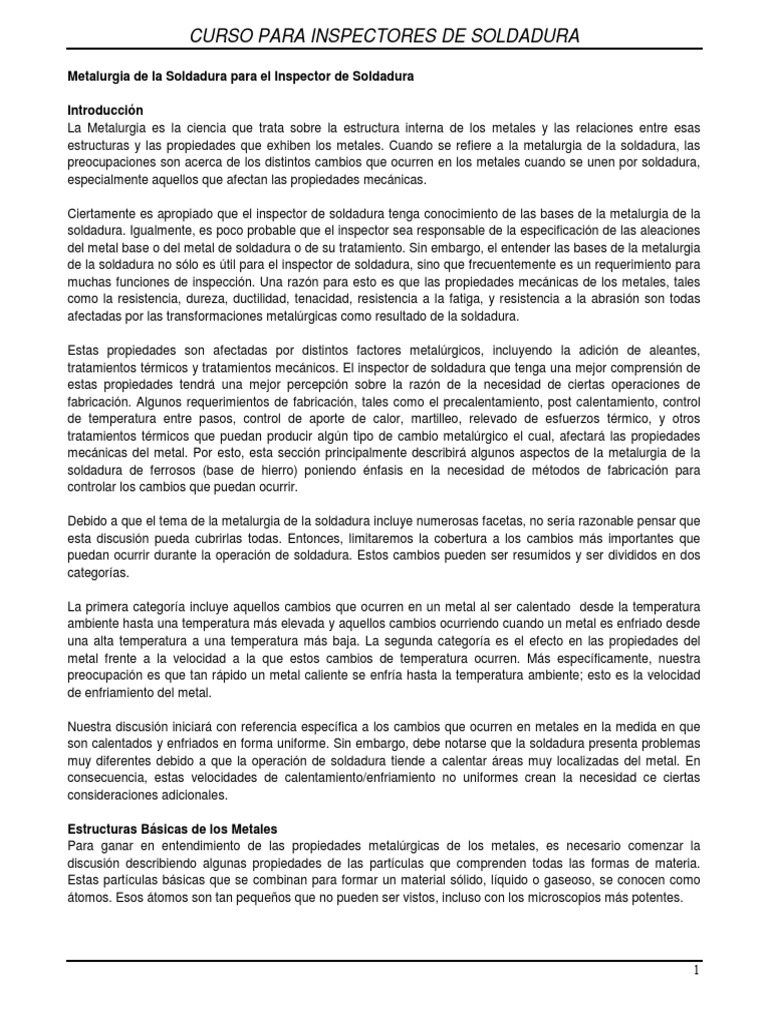 CURSO PARA INSPECTORES DE SOLDADURA

Metalurgia de la Soldadura para el Inspector de Soldadura

Introducción
La Metalurgia es la ciencia que trata sobre la estructura interna de los metales y las relaciones entre esas estructuras y las propiedades que exhiben los metales. Cuando se refiere a la metalurgia de la soldadura, las preocupaciones son acerca de los distintos cambios que ocurren en los metales cuando se unen por soldadura, especialmente aquellos que afectan las propiedades mecánicas.

Ciertamente es apropiado que el inspector de soldadura tenga conocimiento de las bases de la metalurgia de la soldadura. Igualmente, es poco probable que el inspector sea responsable de la especificación de las aleaciones del metal base o del metal de soldadura o de su tratamiento. Sin embargo, el entender las bases de la metalurgia de la soldadura no sólo es útil para el inspector de soldadura, sino que frecuentemente es un requerimiento para muchas funciones de inspección. Una razón para esto es que las propiedades mecánicas de los metales, tales como la resistencia, dureza, ductilidad, tenacidad, resistencia a la fatiga, y resistencia a la abrasión son todas afectadas por las transformaciones metalúrgicas como resultado de la soldadura.

Estas propiedades son afectadas por distintos factores metalúrgicos, incluyendo la adición de aleantes, tratamientos térmicos y tratamientos mecánicos. El inspector de soldadura que tenga una mejor comprensión de estas propiedades tendrá una mejor percepción sobre la razón de la necesidad de ciertas operaciones de fabricación. Algunos requerimientos de fabricación, tales como el precalentamiento, post calentamiento, control de temperatura entre pasos, control de aporte de calor, martilleo, relevado de esfuerzos térmico, y otros tratamientos térmicos que puedan producir algún tipo de cambio metalúrgico el cual, afectará las propiedades mecánicas del metal. Por esto, esta sección principalmente describirá algunos aspectos de la metalurgia de la soldadura de ferrosos (base de hierro) poniendo énfasis en la necesidad de métodos de fabricación para controlar los cambios que puedan ocurrir.

Debido a que el tema de la metalurgia de la soldadura incluye numerosas facetas, no sería razonable pensar que esta discusión pueda cubrirlas todas. Entonces, limitaremos la cobertura a los cambios más importantes que puedan ocurrir durante la operación de soldadura. Estos cambios pueden ser resumidos y ser divididos en dos categorías.

La primera categoría incluye aquellos cambios que ocurren en un metal al ser calentado desde la temperatura ambiente hasta una temperatura más elevada y aquellos cambios ocurriendo cuando un metal es enfriado desde una alta temperatura a una temperatura más baja. La segunda categoría es el efecto en las propiedades del metal frente a la velocidad a la que estos cambios de temperatura ocurren. Más específicamente, nuestra preocupación es que tan rápido un metal caliente se enfría hasta la temperatura ambiente; esto es la velocidad de enfriamiento del metal.

Nuestra discusión iniciará con referencia específica a los cambios que ocurren en metales en la medida en que son calentados y enfriados en forma uniforme. Sin embargo, debe notarse que la soldadura presenta problemas muy diferentes debido a que la operación de soldadura tiende a calentar áreas muy localizadas del metal. En consecuencia, estas velocidades de calentamiento/enfriamiento no uniformes crean la necesidad ce ciertas consideraciones adicionales.

Estructuras Básicas de los Metales
Para ganar en entendimiento de las propiedades metalúrgicas de los metales, es necesario comenzar la discusión describiendo algunas propiedades de las partículas que comprenden todas las formas de materia. Estas partículas básicas que se combinan para formar un material sólido, líquido o gaseoso, se conocen como átomos. Esos átomos son tan pequeños que no pueden ser vistos, incluso con los microscopios más potentes.

1